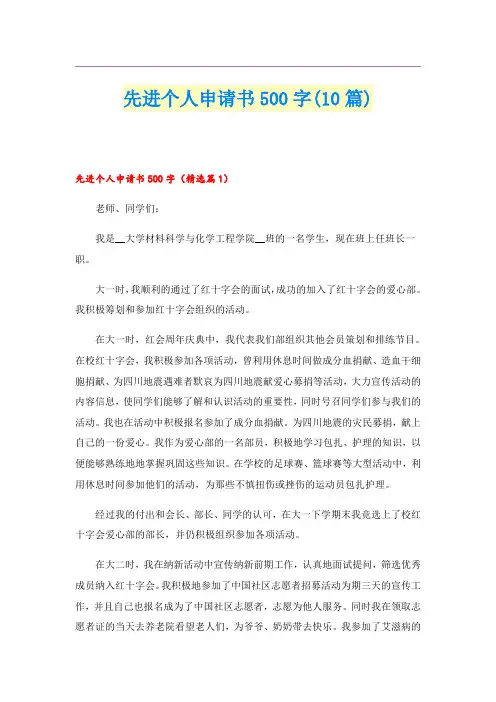 先进个人申请书500字(10篇)

先进个人申请书500字（精选篇1）

老师、同学们：

我是__大学材料科学与化学工程学院__班的一名学生，现在班上任班长一职。

大一时，我顺利的通过了红十字会的面试，成功的加入了红十字会的爱心部。我积极筹划和参加红十字会组织的活动。

在大一时，红会周年庆典中，我代表我们部组织其他会员策划和排练节目。在校红十字会，我积极参加各项活动，曾利用休息时间做成分血捐献、造血干细胞捐献、为四川地震遇难者默哀为四川地震献爱心募捐等活动，大力宣传活动的内容信息，使同学们能够了解和认识活动的重要性，同时号召同学们参与我们的活动。我也在活动中积极报名参加了成分血捐献。为四川地震的灾民募捐，献上自己的一份爱心。我作为爱心部的一名部员，积极地学习包扎、护理的知识，以便能够熟练地地掌握巩固这些知识。在学校的足球赛、篮球赛等大型活动中，利用休息时间参加他们的活动，为那些不慎扭伤或挫伤的运动员包扎护理。

经过我的付出和会长、部长、同学的认可，在大一下学期末我竞选上了校红十字会爱心部的部长，并仍积极组织参加各项活动。

在大二时，我在纳新活动中宣传纳新前期工作，认真地面试提问，筛选优秀成员纳入红十字会。我积极地参加了中国社区志愿者招募活动为期三天的宣传工作，并且自己也报名成为了中国社区志愿者，志愿为他人服务。同时我在领取志愿者证的当天去养老院看望老人们，为爷爷、奶奶带去快乐。我参加了艾滋病的